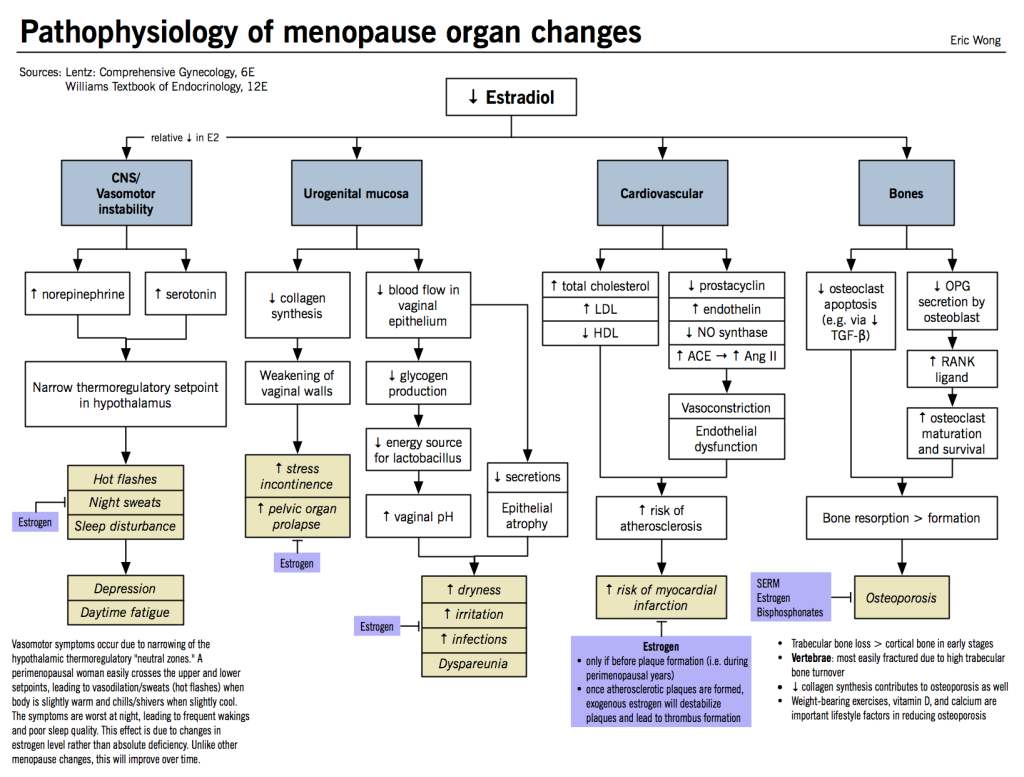 Pathophysiology of menopause organ changes

Eric Wong

Sources: Lentz: Comprehensive Gynecology, 6E
Williams Textbook of Endocrinology, 12E

↓ Estradiol

relative ↓ in E2

CNS/ Vasomotor instability

↑ norepinephrine

↑ serotonin

Narrow thermoregulatory setpoint in hypothalamus

Hot flashes
Night sweats
Sleep disturbance

Estrogen

Depression
Daytime fatigue

Vasomotor symptoms occur due to narrowing of the hypothalamic thermoregulatory "neutral zones." A perimenopausal woman easily crosses the upper and lower setpoints, leading to vasodilation/sweats (hot flashes) when body is slightly warm and chills/shivers when slightly cool. The symptoms are worst at night, leading to frequent wakings and poor sleep quality. This effect is due to changes in estrogen level rather than absolute deficiency. Unlike other menopause changes, this will improve over time.

Urogenital mucosa

↓ collagen synthesis

Weakening of vaginal walls

↑ stress incontinence
↑ pelvic organ prolapse

Estrogen

↓ blood flow in vaginal epithelium

↓ glycogen production

↓ energy source for lactobacillus

↑ vaginal pH

↓ secretions

Epithelial atrophy

↑ dryness
↑ irritation
↑ infections
Dyspareunia

Estrogen

Cardiovascular

↑ total cholesterol
↑ LDL
↓ HDL

↓ prostacyclin
↑ endothelin
↓ NO synthase
↑ ACE → ↑ Ang II

Vasoconstriction
Endothelial dysfunction

↑ risk of atherosclerosis

↑ risk of myocardial infarction

Estrogen
• only if before plaque formation (i.e. during perimenopausal years)
• once atherosclerotic plaques are formed, exogenous estrogen will destabilize plaques and lead to thrombus formation

Bones

↓ osteoclast apoptosis (e.g. via ↓ TGF-β)

↓ OPG secretion by osteoblast

↑ RANK ligand

↑ osteoclast maturation and survival

Bone resorption > formation

SERM
Estrogen
Bisphosphonates

Osteoporosis

• Trabecular bone loss > cortical bone in early stages
• Vertebrae: most easily fractured due to high trabecular bone turnover
• ↓ collagen synthesis contributes to osteoporosis as well
• Weight-bearing exercises, vitamin D, and calcium are important lifestyle factors in reducing osteoporosis